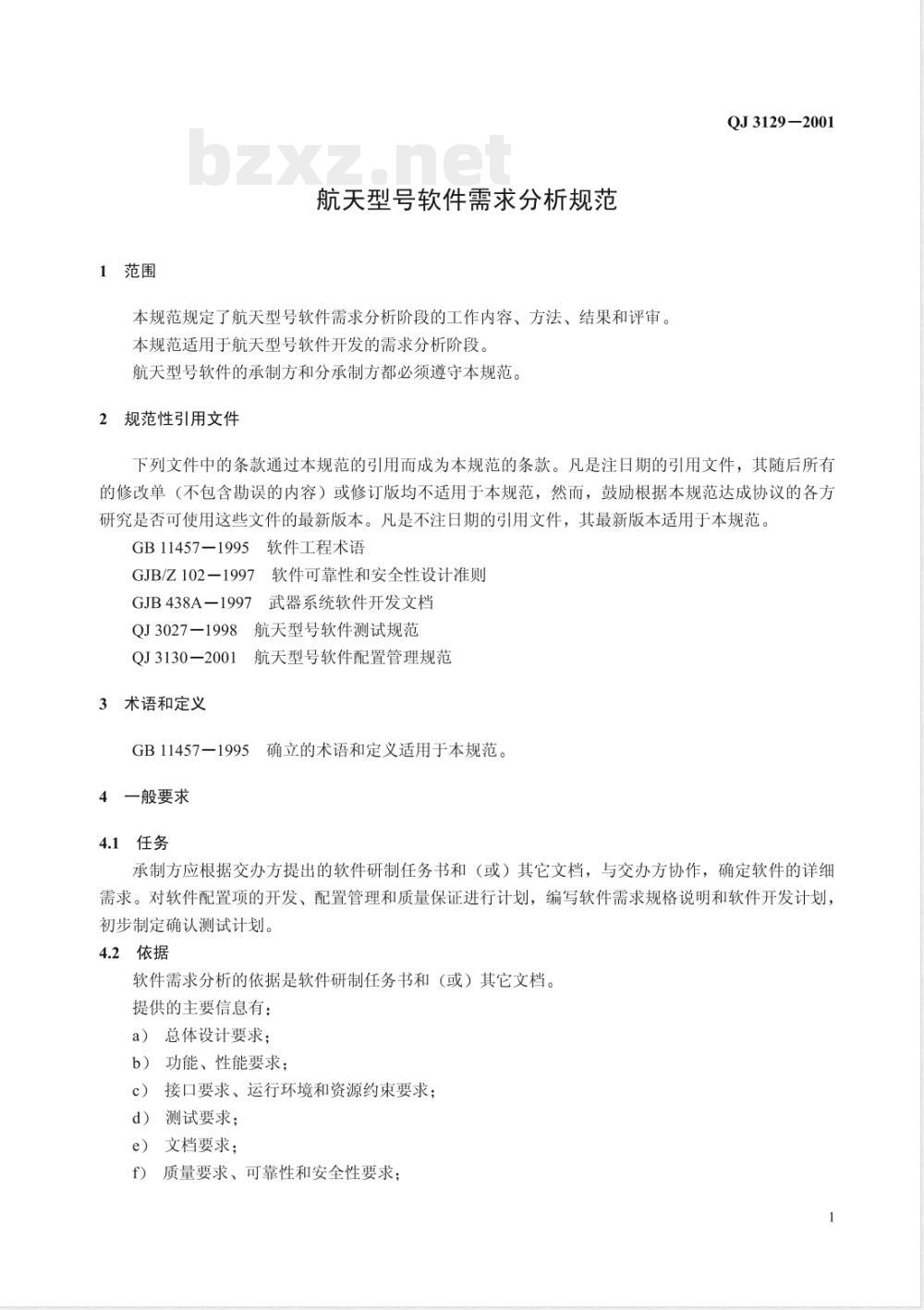 QJ 3129—2001

bzxz.net

航天型号软件需求分析规范

1 范围

本规范规定了航天型号软件需求分析阶段的工作内容、方法、结果和评审。
本规范适用于航天型号软件开发的需求分析阶段。
航天型号软件的承制方和分承制方都必须遵守本规范。

2 规范性引用文件

下列文件中的条款通过本规范的引用而成为本规范的条款。凡是注日期的引用文件，其随后所有的修改单（不包含勘误的内容）或修订版均不适用于本规范，然而，鼓励根据本规范达成协议的各方研究是否可使用这些文件的最新版本。凡是不注日期的引用文件，其最新版本适用于本规范。
GB 11457—1995 软件工程术语
GJB/Z 102—1997 软件可靠性和安全性设计准则
GJB 438A—1997 武器系统软件开发文档
QJ 3027—1998 航天型号软件测试规范
QJ 3130—2001 航天型号软件配置管理规范

3 术语和定义

GB 11457—1995 确立的术语和定义适用于本规范。

4 一般要求

4.1 任务
承制方应根据交办方提出的软件研制任务书和（或）其它文档，与交办方协作，确定软件的详细需求。对软件配置项的开发、配置管理和质量保证进行计划，编写软件需求规格说明和软件开发计划，初步制定确认测试计划。
4.2 依据
软件需求分析的依据是软件研制任务书和（或）其它文档。
提供的主要信息有：
a） 总体设计要求；
b） 功能、性能要求；
c） 接口要求、运行环境和资源约束要求；
d） 测试要求；
e） 文档要求；
f） 质量要求、可靠性和安全性要求；

1